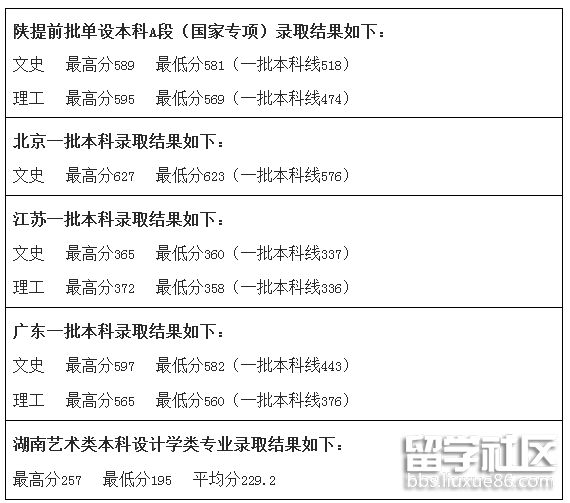 陕提前批单设本科A段（国家专项）录取结果如下：

文史 最高分589 最低分581（一批本科线518）

理工 最高分595 最低分569（一批本科线474）

北京一批本科录取结果如下：

文史 最高分627 最低分623（一批本科线576）

江苏一批本科录取结果如下：

文史 最高分365 最低分360（一批本科线337）

理工 最高分372 最低分358（一批本科线336）

广东一批本科录取结果如下：

文史 最高分597 最低分582（一批本科线443）

理工 最高分565 最低分560（一批本科线376）

湖南艺术类本科设计学类专业录取结果如下：

最高分257 最低分195 平均分229.2

留学社区
bbs.liuxue86.com